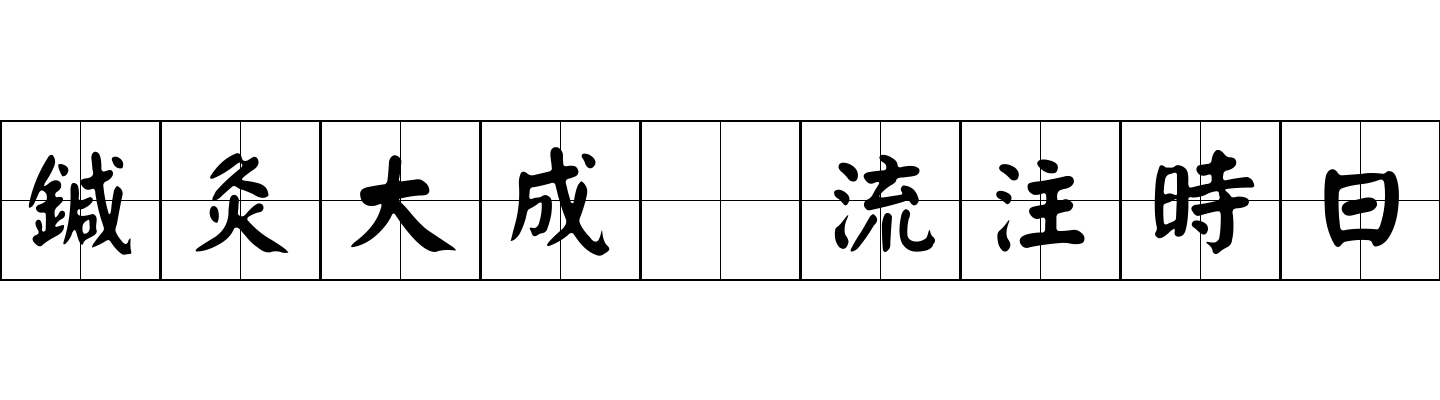 鍼灸大成 流注時日